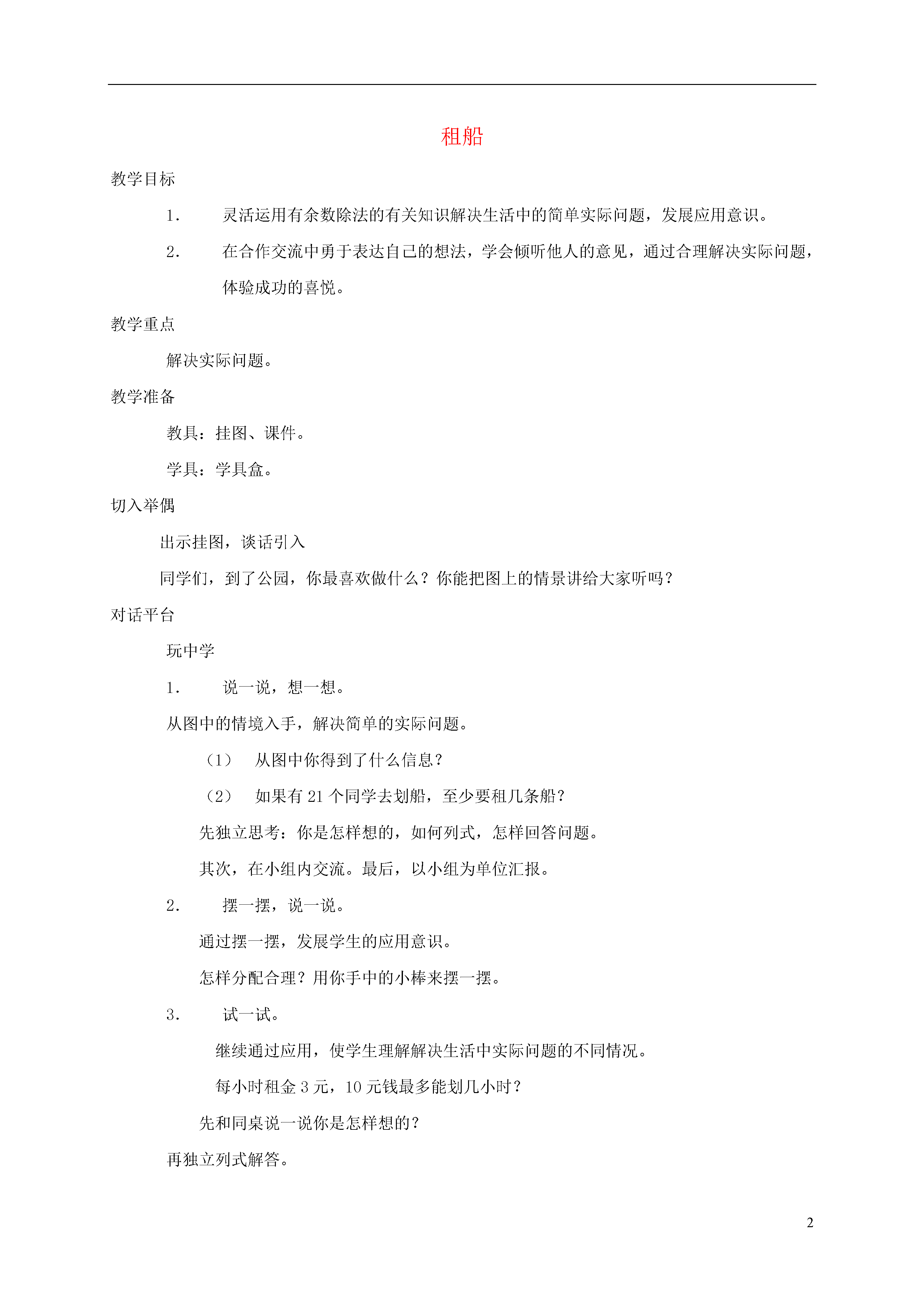 租船

教学目标

1. 灵活运用有余数除法的有关知识解决生活中的简单实际问题，发展应用意识。

2. 在合作交流中勇于表达自己的想法，学会倾听他人的意见，通过合理解决实际问题，体验成功的喜悦。

教学重点

解决实际问题。

教学准备

教具：挂图、课件。

学具：学具盒。

切入举偶

出示挂图，谈话引入

同学们，到了公园，你最喜欢做什么？你能把图上的情景讲给大家听吗？

对话平台

玩中学

1. 说一说，想一想。

从图中的情境入手，解决简单的实际问题。

（1） 从图中你得到了什么信息？

（2） 如果有 21 个同学去划船，至少要租几条船？

先独立思考：你是怎样想的，如何列式，怎样回答问题。

其次，在小组内交流。最后，以小组为单位汇报。

2. 摆一摆，说一说。

通过摆一摆，发展学生的应用意识。

怎样分配合理？用你手中的小棒来摆一摆。

3. 试一试。

继续通过应用，使学生理解解决生活中实际问题的不同情况。

每小时租金 3 元，10 元钱最多能划几小时？

先和同桌说一说你是怎样想的？

再独立列式解答。

2